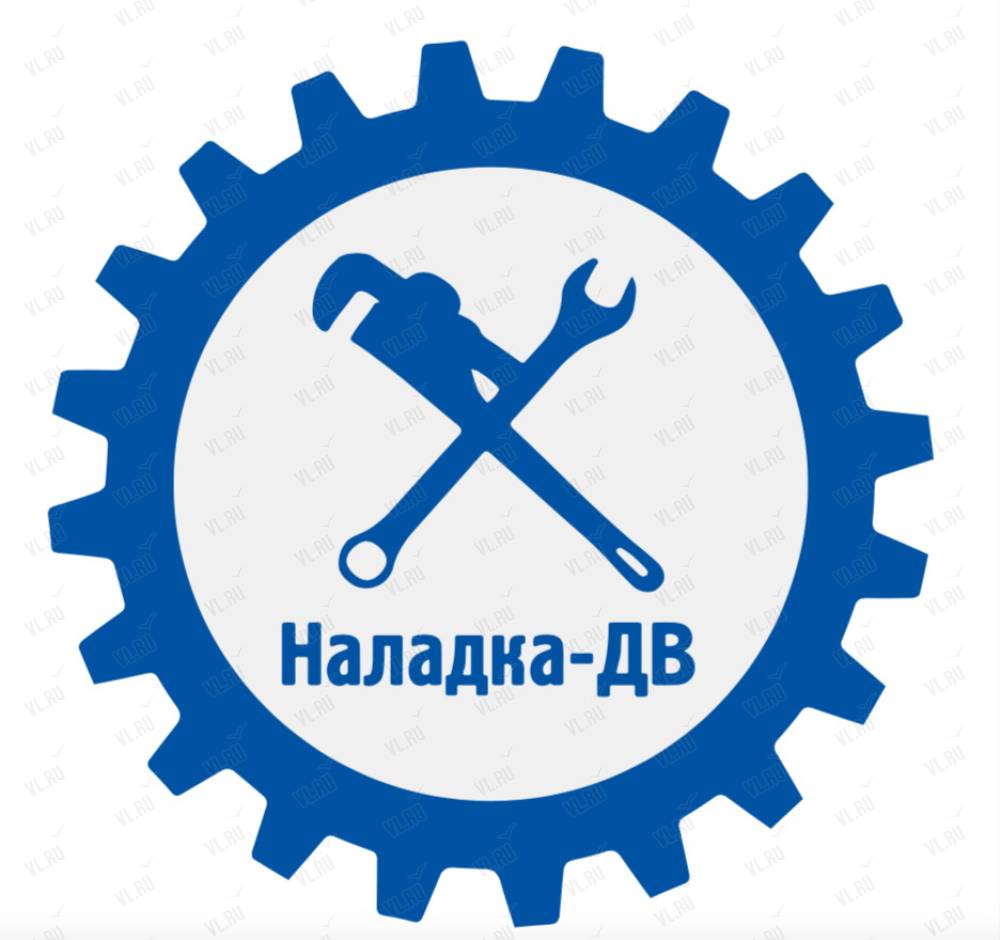 Наладка-ДВ

VL.RU